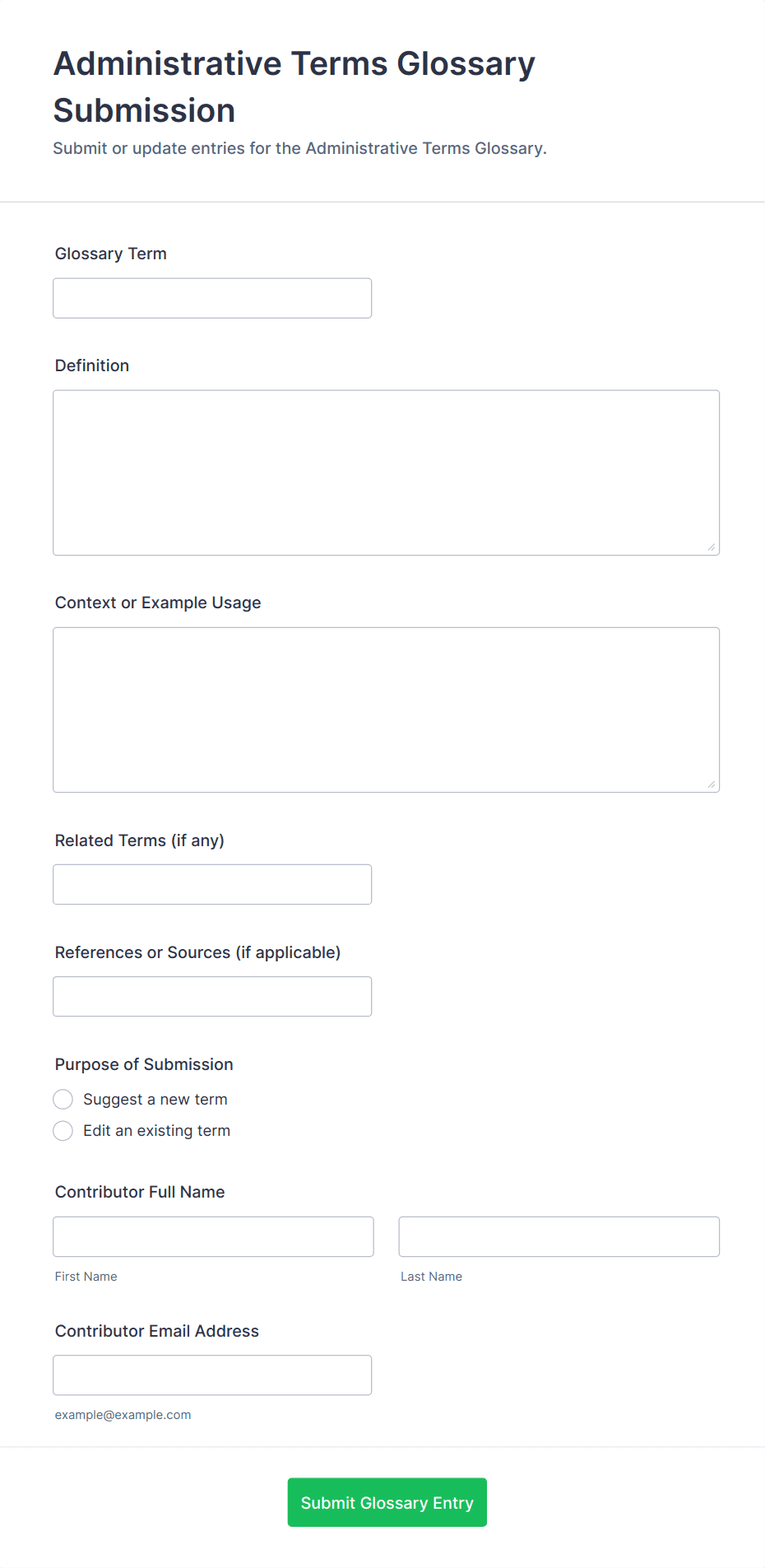 Administrative Terms Glossary Submission

Submit or update entries for the Administrative Terms Glossary.

Glossary Term

Definition

Context or Example Usage

Related Terms (if any)

References or Sources (if applicable)

Purpose of Submission

Suggest a new term

Edit an existing term

Contributor Full Name

First Name

Last Name

Contributor Email Address

example@example.com

Submit Glossary Entry